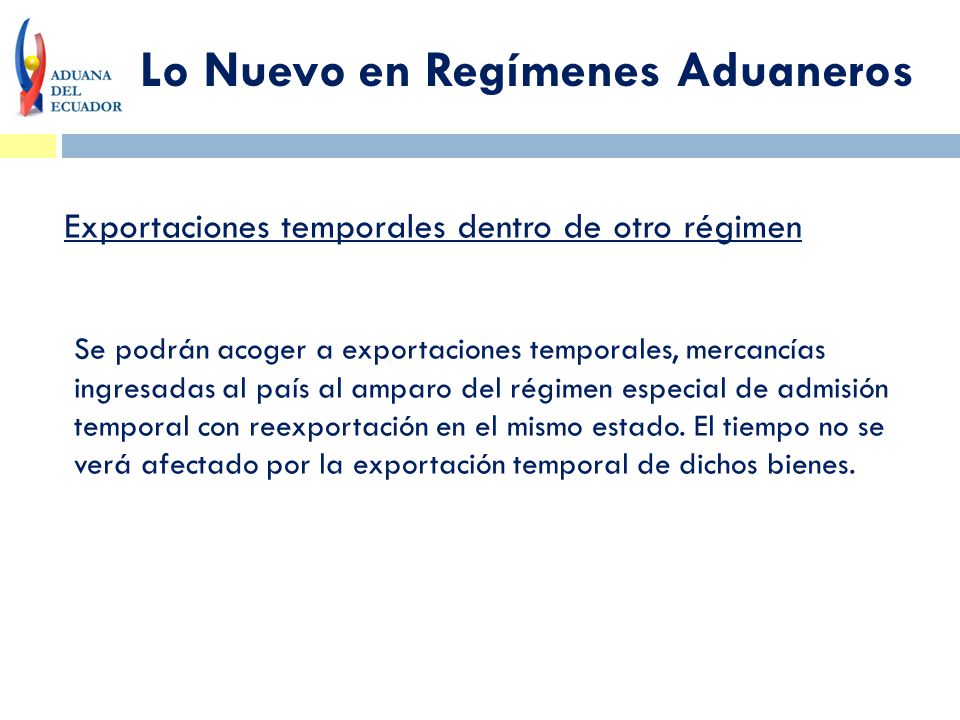 ADUANA DEL ECUADOR

Lo Nuevo en Regímenes Aduaneros

Exportaciones temporales dentro de otro régimen

Se podrán acoger a exportaciones temporales, mercancías ingresadas al país al amparo del régimen especial de admisión temporal con reexportación en el mismo estado. El tiempo no se verá afectado por la exportación temporal de dichos bienes.